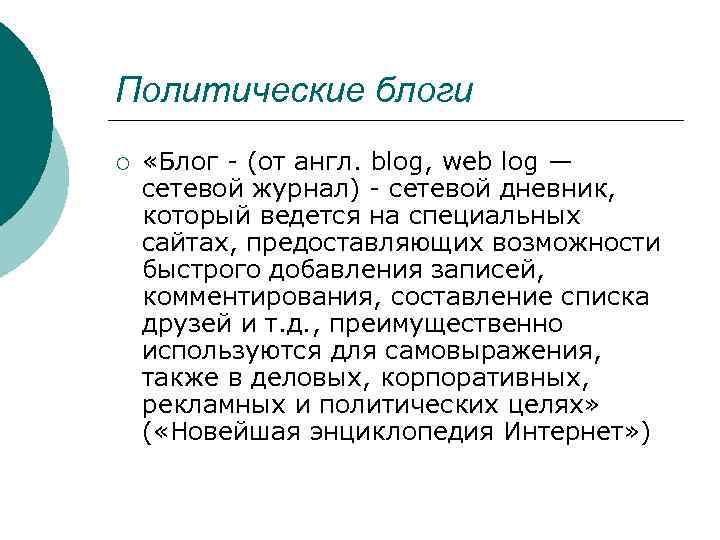 Политические блоги

«Блог - (от англ. blog, web log — сетевой журнал) - сетевой дневник, который ведется на специальных сайтах, предоставляющих возможности быстрого добавления записей, комментирования, составление списка друзей и т.д., преимущественно используются для самовыражения, также в деловых, корпоративных, рекламных и политических целях» («Новейшая энциклопедия Интернет»)